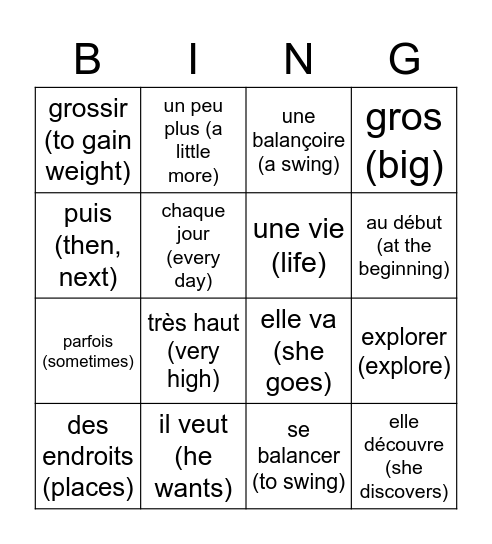 | B | I | N | G |
|---|---|---|---|
| grossir (to gain weight) | un peu plus (a little more) | une balançoire (a swing) | gros (big) |
| puis (then, next) | chaque jour (every day) | une vie (life) | au début (at the beginning) |
| parfois (sometimes) | très haut (very high) | elle va (she goes) | explorer (explore) |
| des endroits (places) | il veut (he wants) | se balancer (to swing) | elle découvre (she discovers) |